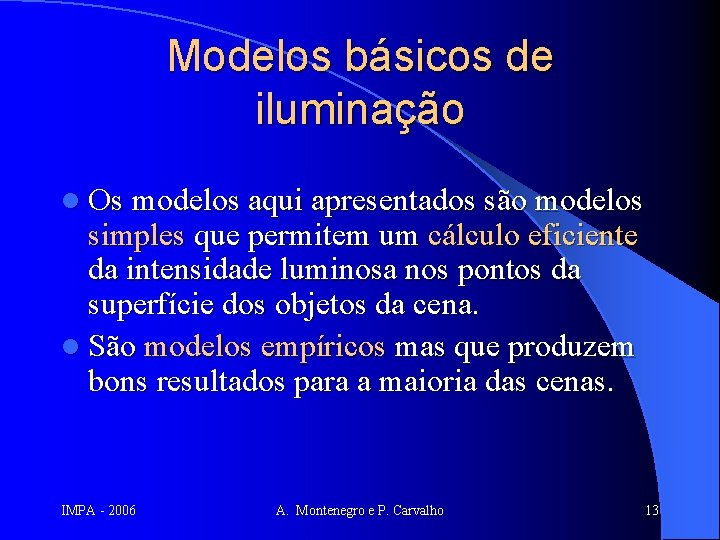 Modelos básicos de iluminação

Os modelos aqui apresentados são modelos simples que permitem um cálculo eficiente da intensidade luminosa nos pontos da superfície dos objetos da cena.

São modelos empíricos mas que produzem bons resultados para a maioria das cenas.

IMPA - 2006

A. Montenegro e P. Carvalho

13